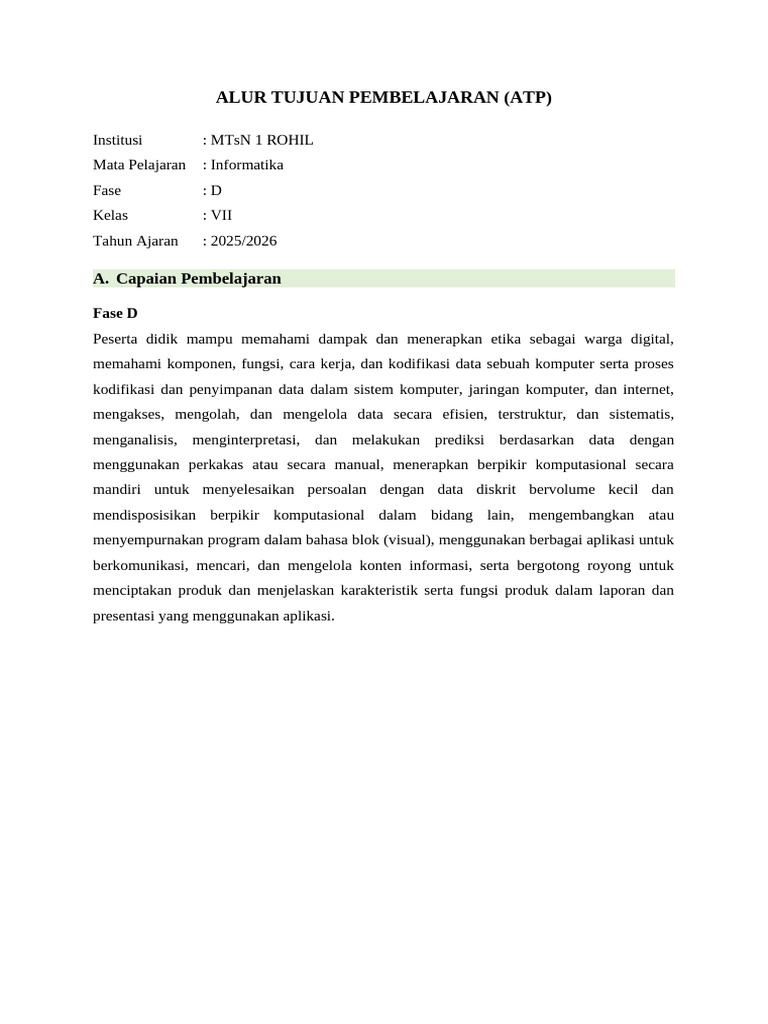 ALUR TUJUAN PEMBELAJARAN (ATP)

Institusi : MTsN 1 ROHIL
Mata Pelajaran : Informatika
Fase : D
Kelas : VII
Tahun Ajaran : 2025/2026

A. Capaian Pembelajaran

Fase D

Peserta didik mampu memahami dampak dan menerapkan etika sebagai warga digital, memahami komponen, fungsi, cara kerja, dan kodifikasi data sebuah komputer serta proses kodifikasi dan penyimpanan data dalam sistem komputer, jaringan komputer, dan internet, mengakses, mengolah, dan mengelola data secara efisien, terstruktur, dan sistematis, menganalisis, menginterpretasi, dan melakukan prediksi berdasarkan data dengan menggunakan perkakas atau secara manual, menerapkan berpikir komputasional secara mandiri untuk menyelesaikan persoalan dengan data diskrit bervolume kecil dan mendisposisikan berpikir komputasional dalam bidang lain, mengembangkan atau menyempurnakan program dalam bahasa blok (visual), menggunakan berbagai aplikasi untuk berkomunikasi, mencari, dan mengelola konten informasi, serta bergotong royong untuk menciptakan produk dan menjelaskan karakteristik serta fungsi produk dalam laporan dan presentasi yang menggunakan aplikasi.